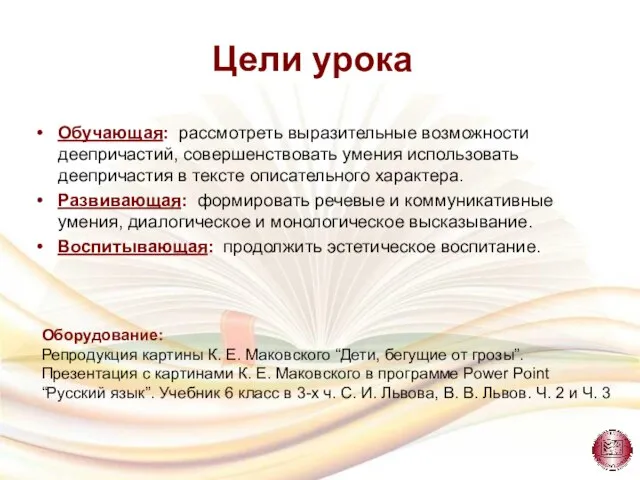 Цели урока

• Обучающая: рассмотреть выразительные возможности деепричастий, совершенствовать умения использовать деепричастия в тексте описательного характера.
• Развивающая: формировать речевые и коммуникативные умения, диалогическое и монологическое высказывание.
• Воспитывающая: продолжить эстетическое воспитание.

Оборудование:
Репродукция картины К. Е. Маковского “Дети, бегущие от грозы”.
Презентация с картинами К. Е. Маковского в программе Power Point
“Русский язык”. Учебник 6 класс в 3-х ч. С. И. Львова, В. В. Львов. Ч. 2 и Ч. 3